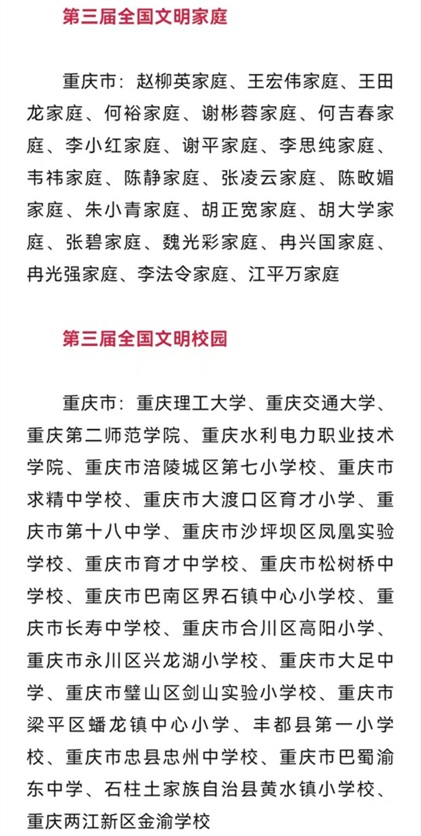 第三届全国文明家庭

重庆市：赵柳英家庭、王宏伟家庭、王田龙家庭、何裕家庭、谢彬蓉家庭、何吉春家庭、李小红家庭、谢平家庭、李思纯家庭、韦祎家庭、陈静家庭、张凌云家庭、陈畋媚家庭、朱小青家庭、胡正宽家庭、胡大学家庭、张碧家庭、魏光彩家庭、冉兴国家庭、冉光强家庭、李法令家庭、江平万家庭

第三届全国文明校园

重庆市：重庆理工大学、重庆交通大学、重庆第二师范学院、重庆水利电力职业技术学院、重庆市涪陵城区第七小学校、重庆市求精中学校、重庆市大渡口区育才小学、重庆市第十八中学、重庆市沙坪坝区凤凰实验学校、重庆市育才中学校、重庆市松树桥中学校、重庆市巴南区界石镇中心小学校、重庆市长寿中学校、重庆市合川区高阳小学、重庆市永川区兴龙湖小学校、重庆市大足中学、重庆市璧山区剑山实验小学校、重庆市梁平区蟠龙镇中心小学、丰都县第一小学校、重庆市忠县忠州中学校、重庆市巴蜀渝东中学、石柱土家族自治县黄水镇小学校、重庆两江新区金渝学校